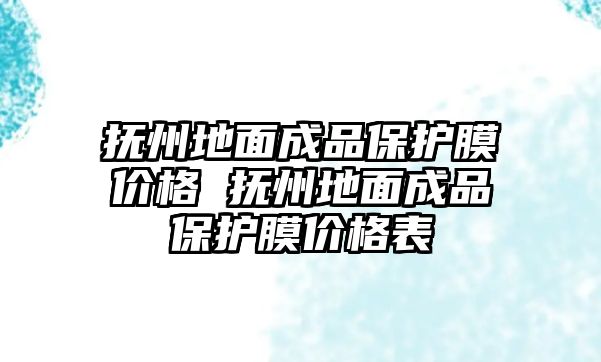 抚州地面成品保护膜价格 抚州地面成品保护膜价格表